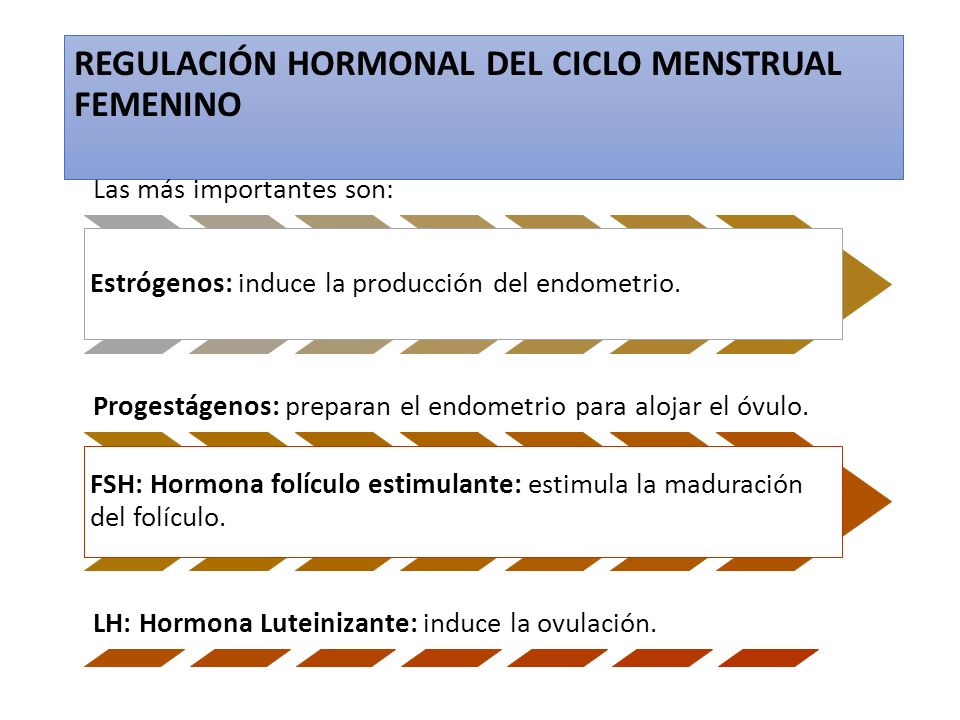 REGULACIÓN HORMONAL DEL CICLO MENSTRUAL FEMENINO

Las más importantes son:

Estrógenos: induce la producción del endometrio.

Progestágenos: preparan el endometrio para alojar el óvulo.

FSH: Hormona folículo estimulante: estimula la maduración del folículo.

LH: Hormona Luteinizante: induce la ovulación.